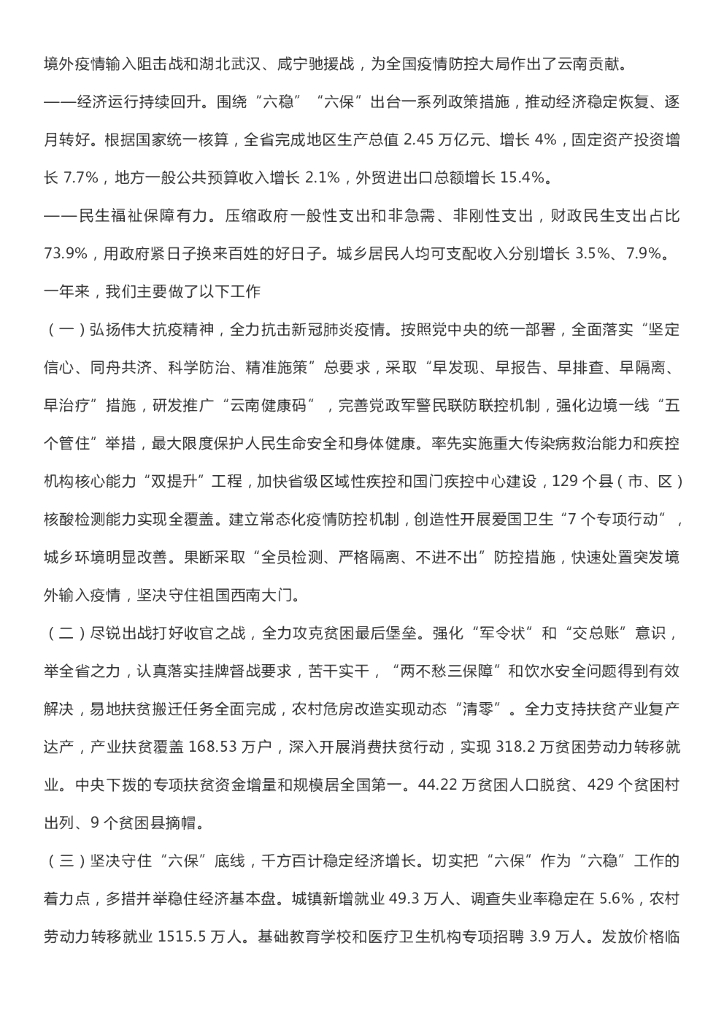 境外疫情输入阻击战和湖北武汉、咸宁驰援战，为全国疫情防控大局作出了云南贡献。

——经济运行持续回升。围绕“六稳”“六保”出台一系列政策措施，推动经济稳定恢复、逐月转好。根据国家统一核算，全省完成地区生产总值 2.45 万亿元、增长 4%，固定资产投资增长 7.7%，地方一般公共预算收入增长 2.1%，外贸进出口总额增长 15.4%。

——民生福祉保障有力。压缩政府一般性支出和非急需、非刚性支出，财政民生支出占比 73.9%，用政府紧日子换来百姓的好日子。城乡居民人均可支配收入分别增长 3.5%、7.9%。

一年来，我们主要做了以下工作

（一）弘扬伟大抗疫精神，全力抗击新冠肺炎疫情。按照党中央的统一部署，全面落实“坚定信心、同舟共济、科学防治、精准施策”总要求，采取“早发现、早报告、早排查、早隔离、早治疗”措施，研发推广“云南健康码”，完善党政军警民联防联控机制，强化边境一线“五个管住”举措，最大限度保护人民生命安全和身体健康。率先实施重大传染病救治能力和疾控机构核心能力“双提升”工程，加快省级区域性疾控和国门疾控中心建设，129 个县（市、区）核酸检测能力实现全覆盖。建立常态化疫情防控机制，创造性开展爱国卫生“7 个专项行动”，城乡环境明显改善。果断采取“全员检测、严格隔离、不进不出”防控措施，快速处置突发境外输入疫情，坚决守住祖国西南大门。

（二）尽锐出战打好收官之战，全力攻克贫困最后堡垒。强化“军令状”和“交总账”意识，举全省之力，认真落实挂牌督战要求，苦干实干，“两不愁三保障”和饮水安全问题得到有效解决，易地扶贫搬迁任务全面完成，农村危房改造实现动态“清零”。全力支持扶贫产业复产达产，产业扶贫覆盖 168.53 万户，深入开展消费扶贫行动，实现 318.2 万贫困劳动力转移就业。中央下拨的专项扶贫资金增量和规模居全国第一。44.22 万贫困人口脱贫、429 个贫困村出列、9 个贫困县摘帽。

（三）坚决守住“六保”底线，千方百计稳定经济增长。切实把“六保”作为“六稳”工作的着力点，多措并举稳住经济基本盘。城镇新增就业 49.3 万人、调查失业率稳定在 5.6%，农村劳动力转移就业 1515.5 万人。基础教育学校和医疗卫生机构专项招聘 3.9 万人。发放价格临